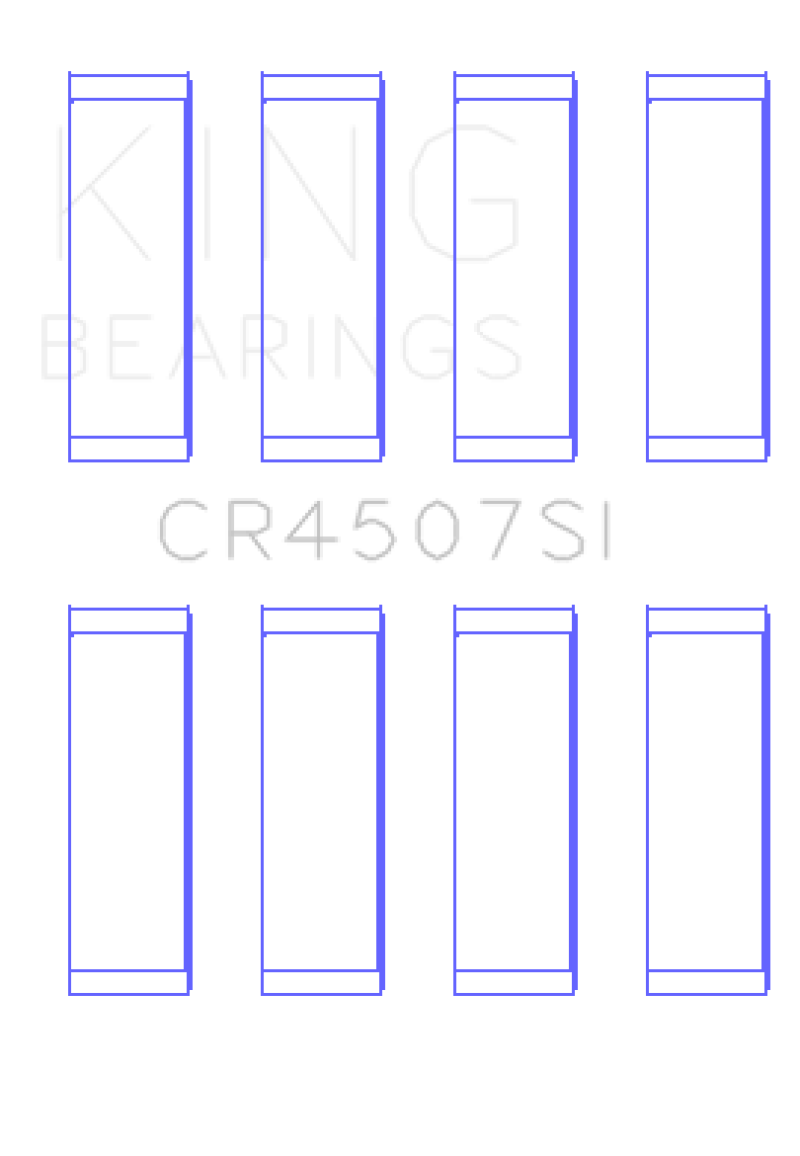 KING
BEARINGS

CR4507SI